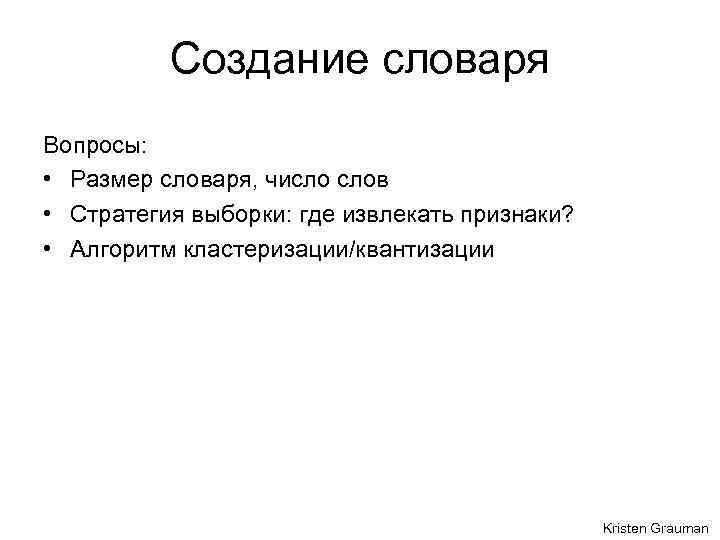 Создание словаря

Вопросы:
• Размер словаря, число слов
• Стратегия выборки: где извлекать признаки?
• Алгоритм кластеризации/квантизации

Kristen Grauman